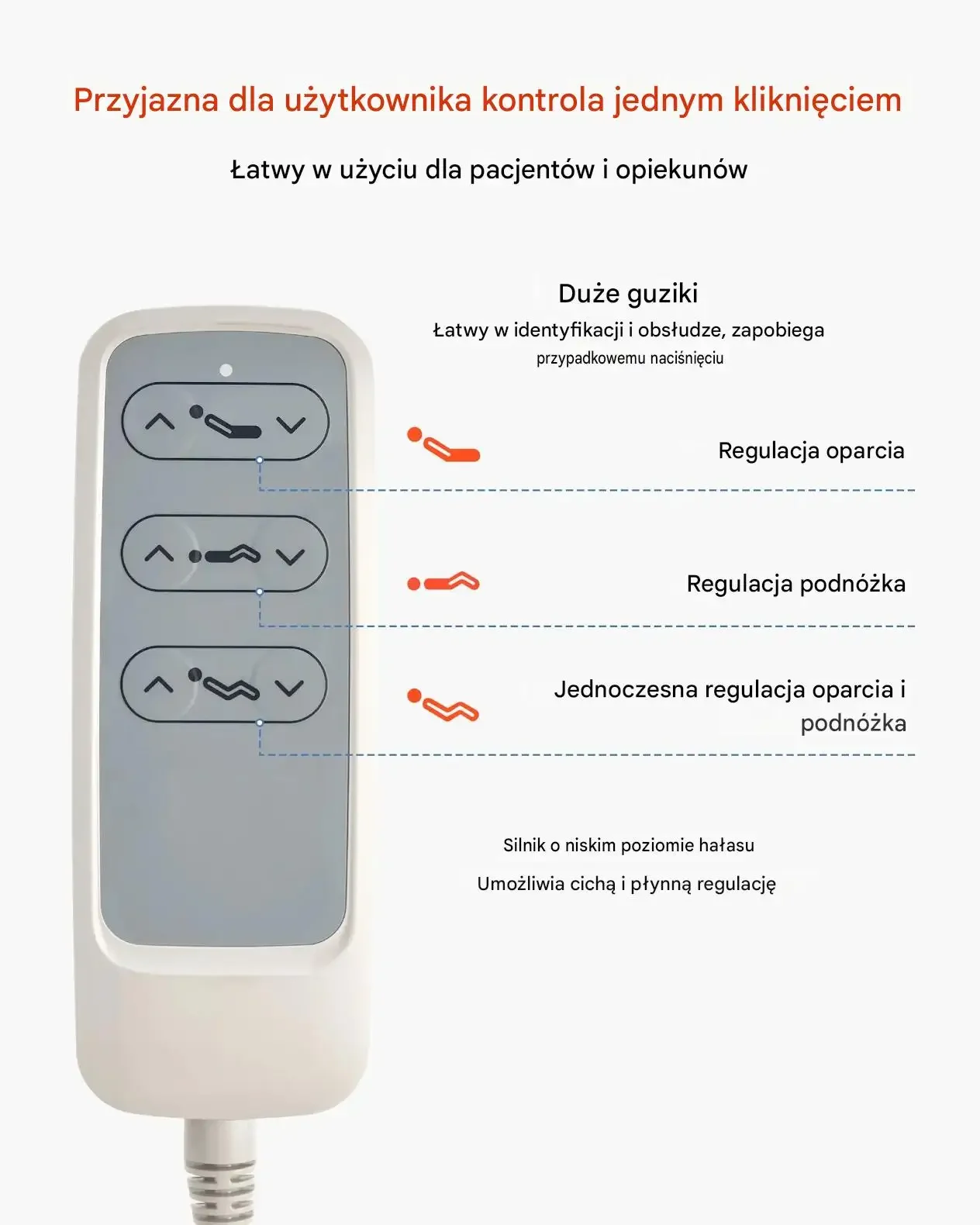 Przyjazna dla użytkownika kontrola jednym kliknięciem

Łatwy w użyciu dla pacjentów i opiekunów

Duże guziki

Łatwy w identyfikacji i obsłudze, zapobiega przypadkowemu naciśnięciu

Regulacja oparcia

Regulacja podnóżka

Jednoczesna regulacja oparcia i podnóżka

Silnik o niskim poziomie hałasu

Umożliwia cichą i płynną regulację